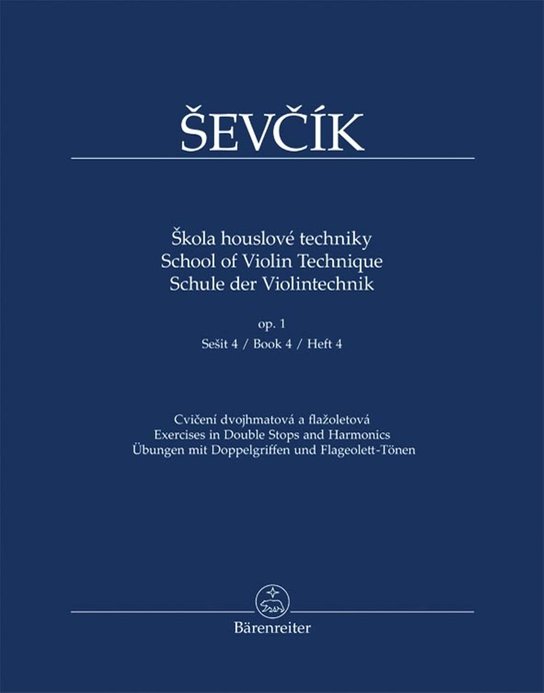 ŠEVČÍK

Škola houslové techniky
School of Violin Technique
Schule der Violintechnik

op. 1
Sešit 4 / Book 4 / Heft 4

Cvičení dvojhmatová a flažoletová
Exercises in Double Stops and Harmonics
Übungen mit Doppelgriffen und Flageolett-Tönen

Bärenreiter